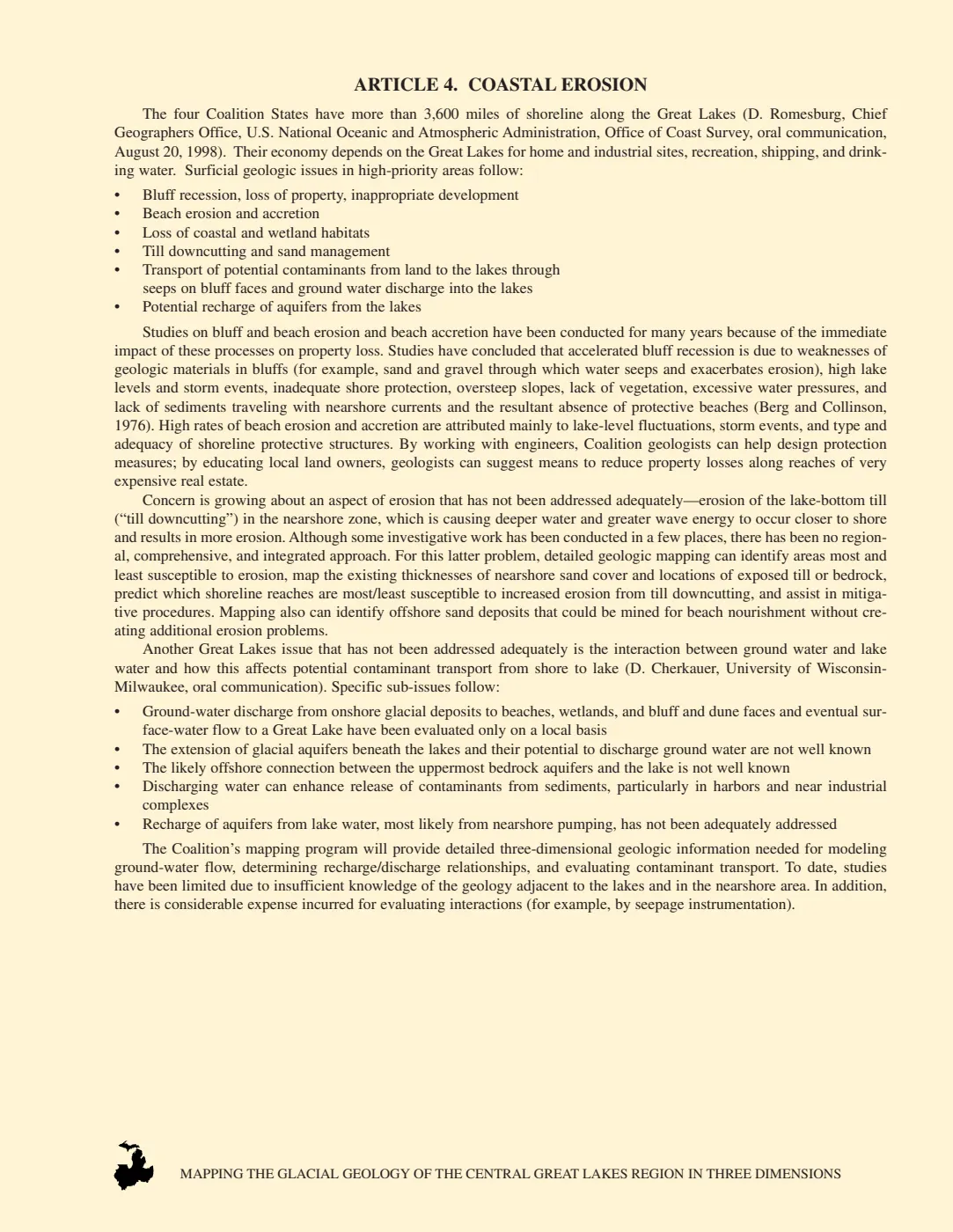 ARTICLE 4. COASTAL EROSION

The four Coalition States have more than 3,600 miles of shoreline along the Great Lakes (D. Romesburg, Chief Geographers Office, U.S. National Oceanic and Atmospheric Administration, Office of Coast Survey, oral communication, August 20, 1998). Their economy depends on the Great Lakes for home and industrial sites, recreation, shipping, and drinking water. Surficial geologic issues in high-priority areas follow:

• Bluff recession, loss of property, inappropriate development
• Beach erosion and accretion
• Loss of coastal and wetland habitats
• Till downcutting and sand management
• Transport of potential contaminants from land to the lakes through seeps on bluff faces and ground water discharge into the lakes
• Potential recharge of aquifers from the lakes

Studies on bluff and beach erosion and beach accretion have been conducted for many years because of the immediate impact of these processes on property loss. Studies have concluded that accelerated bluff recession is due to weaknesses of geologic materials in bluffs (for example, sand and gravel through which water seeps and exacerbates erosion), high lake levels and storm events, inadequate shore protection, oversteep slopes, lack of vegetation, excessive water pressures, and lack of sediments traveling with nearshore currents and the resultant absence of protective beaches (Berg and Collinson, 1976). High rates of beach erosion and accretion are attributed mainly to lake-level fluctuations, storm events, and type and adequacy of shoreline protective structures. By working with engineers, Coalition geologists can help design protection measures; by educating local land owners, geologists can suggest means to reduce property losses along reaches of very expensive real estate.

Concern is growing about an aspect of erosion that has not been addressed adequately—erosion of the lake-bottom till (“till downcutting”) in the nearshore zone, which is causing deeper water and greater wave energy to occur closer to shore and results in more erosion. Although some investigative work has been conducted in a few places, there has been no regional, comprehensive, and integrated approach. For this latter problem, detailed geologic mapping can identify areas most and least susceptible to erosion, map the existing thicknesses of nearshore sand cover and locations of exposed till or bedrock, predict which shoreline reaches are most/least susceptible to increased erosion from till downcutting, and assist in mitigative procedures. Mapping also can identify offshore sand deposits that could be mined for beach nourishment without creating additional erosion problems.

Another Great Lakes issue that has not been addressed adequately is the interaction between ground water and lake water and how this affects potential contaminant transport from shore to lake (D. Cherkauer, University of Wisconsin-Milwaukee, oral communication). Specific sub-issues follow:

• Ground-water discharge from onshore glacial deposits to beaches, wetlands, and bluff and dune faces and eventual surface-water flow to a Great Lake have been evaluated only on a local basis
• The extension of glacial aquifers beneath the lakes and their potential to discharge ground water are not well known
• The likely offshore connection between the uppermost bedrock aquifers and the lake is not well known
• Discharging water can enhance release of contaminants from sediments, particularly in harbors and near industrial complexes
• Recharge of aquifers from lake water, most likely from nearshore pumping, has not been adequately addressed

The Coalition’s mapping program will provide detailed three-dimensional geologic information needed for modeling ground-water flow, determining recharge/discharge relationships, and evaluating contaminant transport. To date, studies have been limited due to insufficient knowledge of the geology adjacent to the lakes and in the nearshore area. In addition, there is considerable expense incurred for evaluating interactions (for example, by seepage instrumentation).

MAPPING THE GLACIAL GEOLOGY OF THE CENTRAL GREAT LAKES REGION IN THREE DIMENSIONS